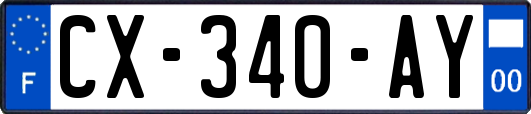 F

CX-340-AY

00